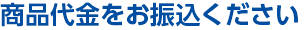 商品代金をお振込ください